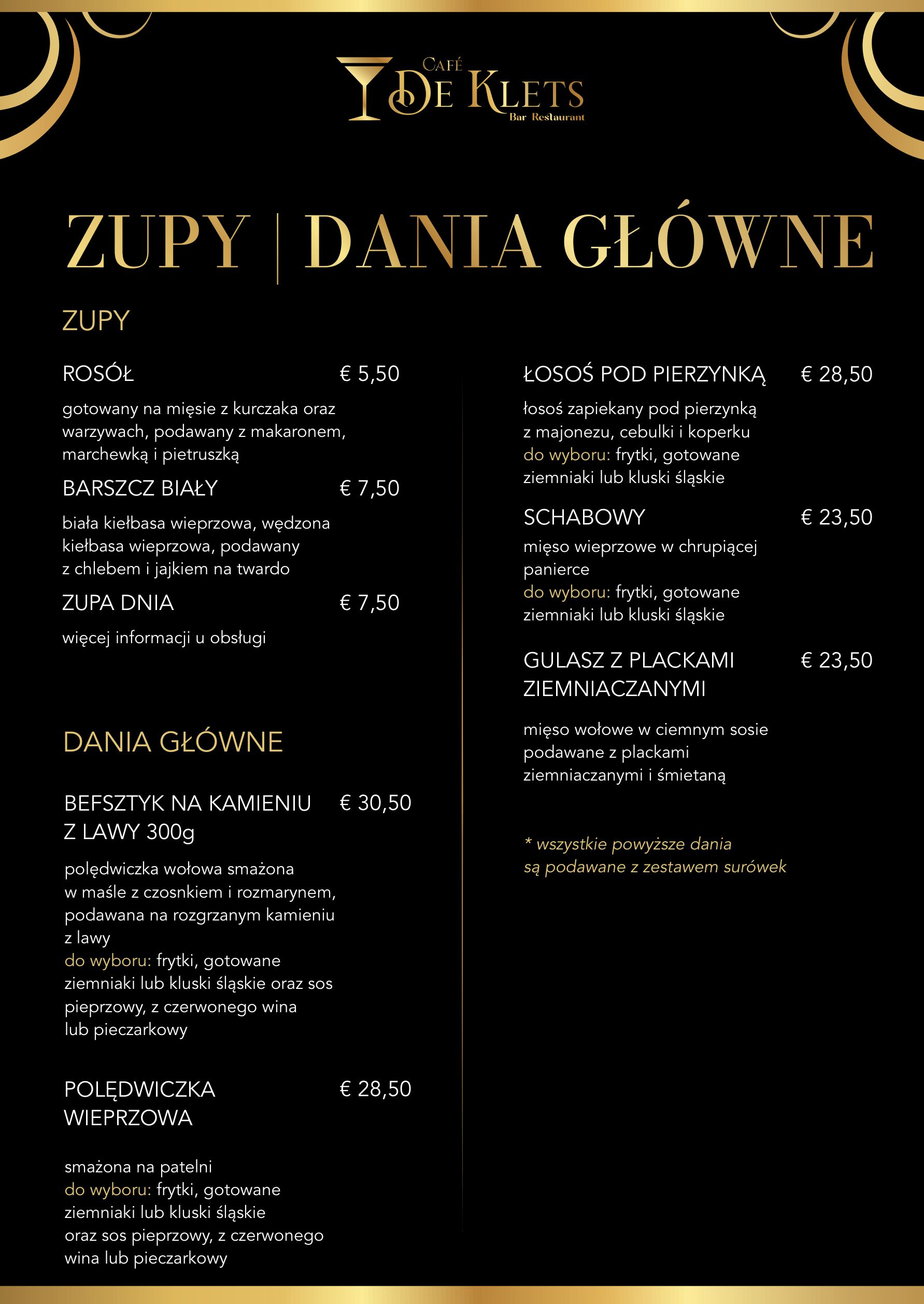 CAFÉ
DE KLETS
Bar Restaurant

ZUPY | DANIA GŁÓWNE

ZUPY

ROSÓŁ € 5,50

gotowany na mięsie z kurczaka oraz warzywach, podawany z makaronem, marchewką i pietruszką

BARSZCZ BIAŁY € 7,50

biała kiełbasa wieprzowa, wędzona kiełbasa wieprzowa, podawany z chlebem i jajkiem na twardo

ZUPA DNIA € 7,50

więcej informacji u obsługi

DANIA GŁÓWNE

BEFSZTYK NA KAMIENIU Z LAWY 300g € 30,50

polędwiczka wołowa smażona w maśle z czosnkiem i rozmarynem, podawana na rozgrzanym kamieniu z lawy
do wyboru: frytki, gotowane ziemniaki lub kluski śląskie oraz sos pieprzowy, z czerwonego wina lub pieczarkowy

POLĘDWICZKA WIEPRZOWA € 28,50

smażona na patelni
do wyboru: frytki, gotowane ziemniaki lub kluski śląskie oraz sos pieprzowy, z czerwonego wina lub pieczarkowy

ŁOSOŚ POD PIERZYNKĄ € 28,50

łosoś zapiekany pod pierzynką z majonezu, cebulki i koperku
do wyboru: frytki, gotowane ziemniaki lub kluski śląskie

SCHABOWY € 23,50

mięso wieprzowe w chrupiącej panierce
do wyboru: frytki, gotowane ziemniaki lub kluski śląskie

GULASZ Z PLACKAMI ZIEMNIACZANYMI € 23,50

mięso wołowe w ciemnym sosie podawane z plackami ziemniaczanymi i śmietaną

* wszystkie powyższe dania są podawane z zestawem surówek